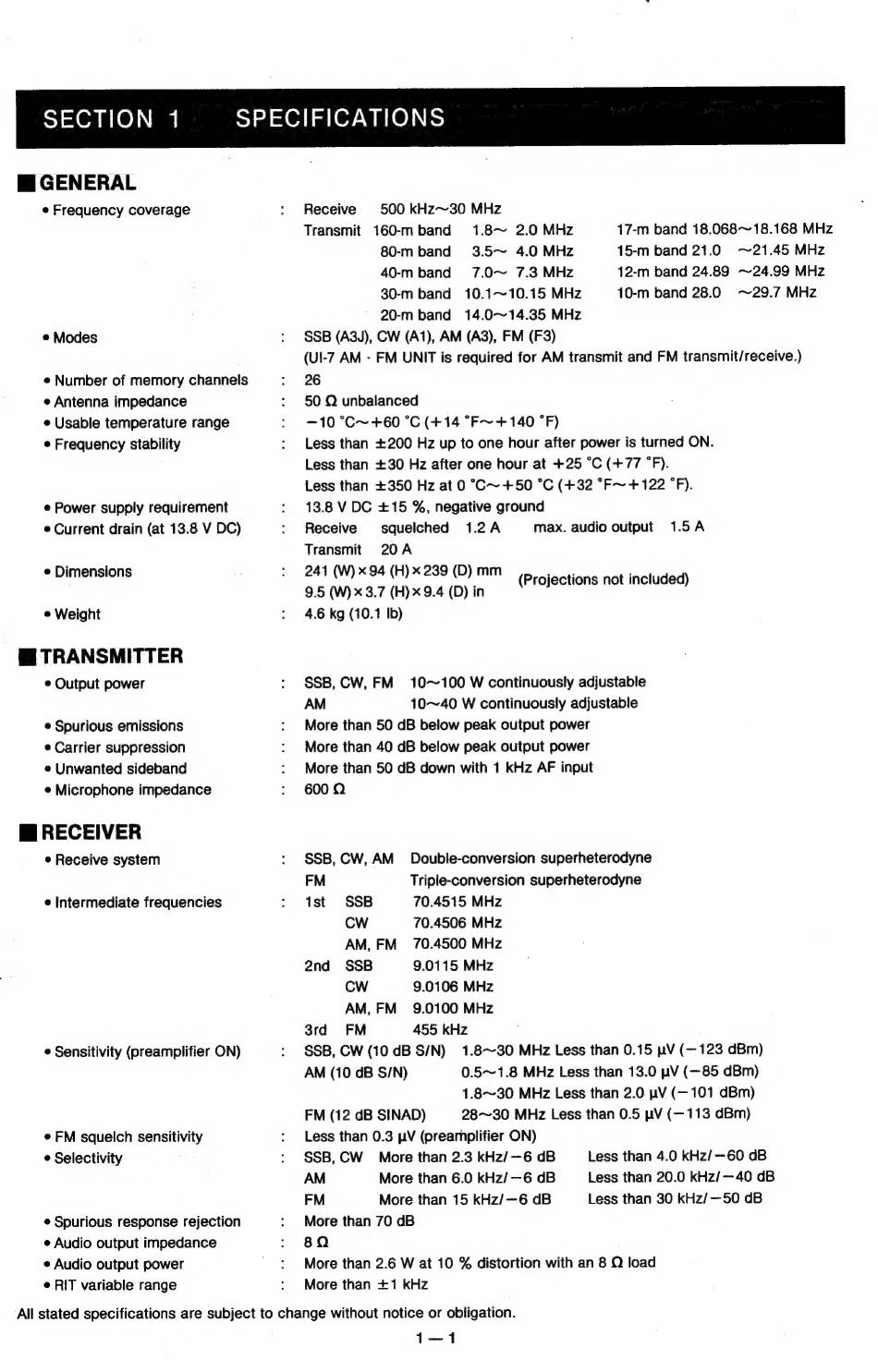 SECTION 1 SPECIFICATIONS

■ GENERAL

• Frequency coverage : Receive 500 kHz~30 MHz
Transmit 160-m band 1.8~ 2.0 MHz
80-m band 3.5~ 4.0 MHz
40-m band 7.0~ 7.3 MHz
30-m band 10.1~10.15 MHz
20-m band 14.0~14.35 MHz
17-m band 18.068~18.168 MHz
15-m band 21.0 ~21.45 MHz
12-m band 24.89 ~24.99 MHz
10-m band 28.0 ~29.7 MHz

• Modes : SSB (A3J), CW (A1), AM (A3), FM (F3)
(UI-7 AM · FM UNIT is required for AM transmit and FM transmit/receive.)

• Number of memory channels : 26

• Antenna impedance : 50 Ω unbalanced

• Usable temperature range : −10 °C~+60 °C (+14 °F~+140 °F)

• Frequency stability : Less than ±200 Hz up to one hour after power is turned ON.
Less than ±30 Hz after one hour at +25 °C (+77 °F).
Less than ±350 Hz at 0 °C~+50 °C (+32 °F~+122 °F).

• Power supply requirement : 13.8 V DC ±15 %, negative ground

• Current drain (at 13.8 V DC) : Receive squelched 1.2 A max. audio output 1.5 A
Transmit 20 A

• Dimensions : 241 (W) × 94 (H) × 239 (D) mm
9.5 (W) × 3.7 (H) × 9.4 (D) in (Projections not included)

• Weight : 4.6 kg (10.1 lb)

■ TRANSMITTER

• Output power : SSB, CW, FM 10~100 W continuously adjustable
AM 10~40 W continuously adjustable

• Spurious emissions : More than 50 dB below peak output power

• Carrier suppression : More than 40 dB below peak output power

• Unwanted sideband : More than 50 dB down with 1 kHz AF input

• Microphone impedance : 600 Ω

■ RECEIVER

• Receive system : SSB, CW, AM Double-conversion superheterodyne
FM Triple-conversion superheterodyne

• Intermediate frequencies : 1st SSB 70.4515 MHz
CW 70.4506 MHz
AM, FM 70.4500 MHz
2nd SSB 9.0115 MHz
CW 9.0106 MHz
AM, FM 9.0100 MHz
3rd FM 455 kHz

• Sensitivity (preamplifier ON) : SSB, CW (10 dB S/N) 1.8~30 MHz Less than 0.15 µV (−123 dBm)
AM (10 dB S/N) 0.5~1.8 MHz Less than 13.0 µV (−85 dBm)
1.8~30 MHz Less than 2.0 µV (−101 dBm)
FM (12 dB SINAD) 28~30 MHz Less than 0.5 µV (−113 dBm)

• FM squelch sensitivity : Less than 0.3 µV (preamplifier ON)

• Selectivity : SSB, CW More than 2.3 kHz/−6 dB Less than 4.0 kHz/−60 dB
AM More than 6.0 kHz/−6 dB Less than 20.0 kHz/−40 dB
FM More than 15 kHz/−6 dB Less than 30 kHz/−50 dB

• Spurious response rejection : More than 70 dB

• Audio output impedance : 8 Ω

• Audio output power : More than 2.6 W at 10 % distortion with an 8 Ω load

• RIT variable range : More than ±1 kHz

All stated specifications are subject to change without notice or obligation.

1 — 1